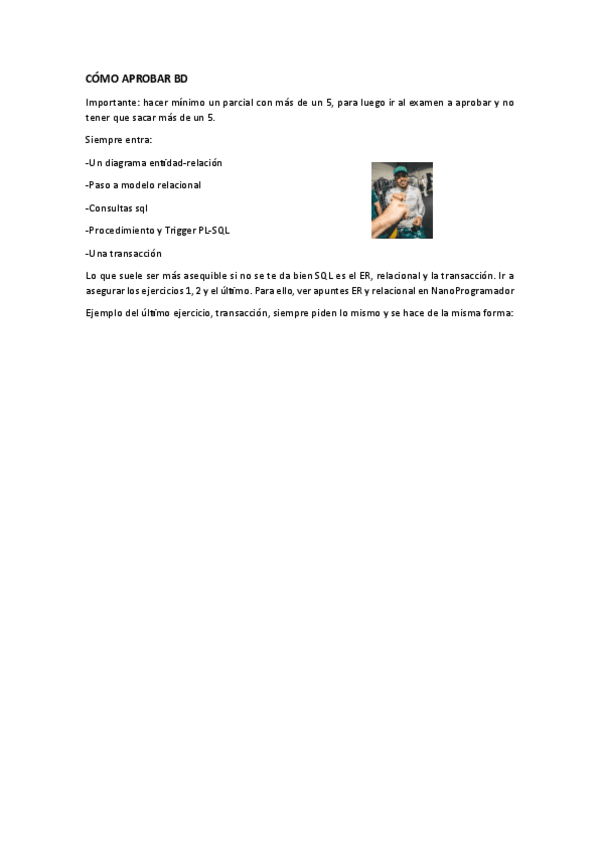 CÓMO APROBAR BD

Importante: hacer mínimo un parcial con más de un 5, para luego ir al examen a aprobar y no tener que sacar más de un 5.

Siempre entra:

-Un diagrama entidad-relación

-Paso a modelo relacional

-Consultas sql

-Procedimiento y Trigger PL-SQL

-Una transacción

Lo que suele ser más asequible si no se te da bien SQL es el ER, relacional y la transacción. Ir a asegurar los ejercicios 1, 2 y el último. Para ello, ver apuntes ER y relacional en NanoProgramador

Ejemplo del último ejercicio, transacción, siempre piden lo mismo y se hace de la misma forma: